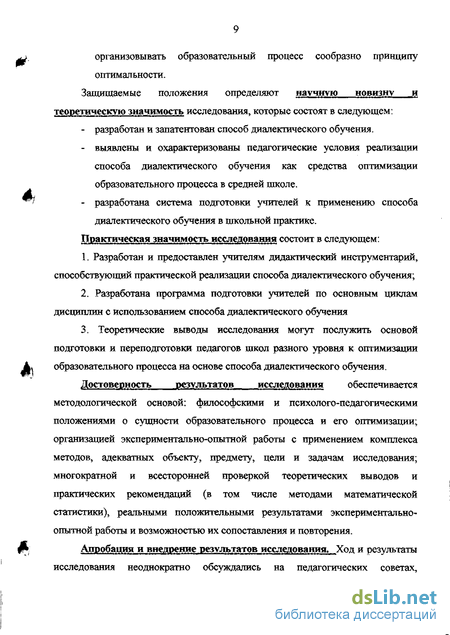 9

организовывать образовательный процесс сообразно принципу оптимальности.

Защищаемые положения определяют научную новизну и теоретическую значимость исследования, которые состоят в следующем:

- разработан и запатентован способ диалектического обучения.
- выявлены и охарактеризованы педагогические условия реализации способа диалектического обучения как средства оптимизации образовательного процесса в средней школе.
- разработана система подготовки учителей к применению способа диалектического обучения в школьной практике.

Практическая значимость исследования состоит в следующем:

1. Разработан и предоставлен учителям дидактический инструментарий, способствующий практической реализации способа диалектического обучения;

2. Разработана программа подготовки учителей по основным циклам дисциплин с использованием способа диалектического обучения

3. Теоретические выводы исследования могут послужить основой подготовки и переподготовки педагогов школ разного уровня к оптимизации образовательного процесса на основе способа диалектического обучения.

Достоверность результатов исследования обеспечивается методологической основой: философскими и психолого-педагогическими положениями о сущности образовательного процесса и его оптимизации; организацией экспериментально-опытной работы с применением комплекса методов, адекватных объекту, предмету, цели и задачам исследования; многократной и всесторонней проверкой теоретических выводов и практических рекомендаций (в том числе методами математической статистики), реальными положительными результатами экспериментально-опытной работы и возможностью их сопоставления и повторения.

Апробация и внедрение результатов исследования. Ход и результаты исследования неоднократно обсуждались на педагогических советах,

dsLib.net
библиотека диссертаций